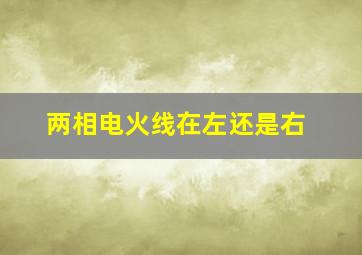 两相电火线在左还是右